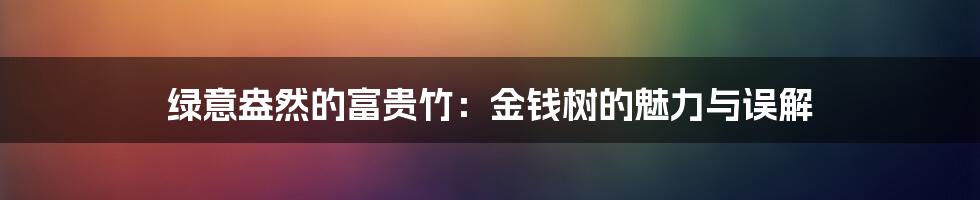 绿意盎然的富贵竹：金钱树的魅力与误解